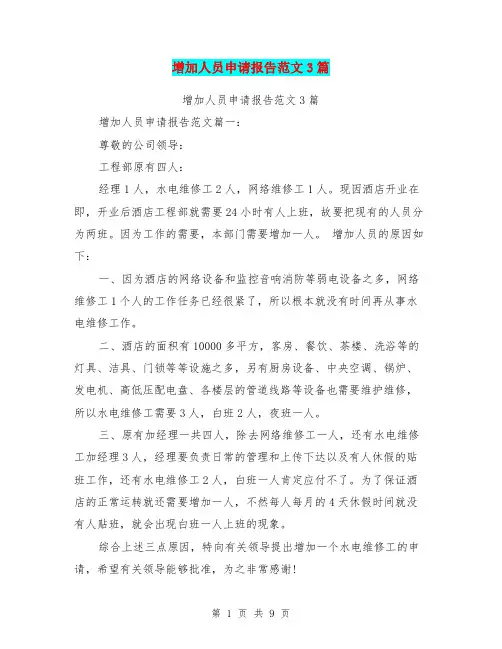 增加人员申请报告范文3篇

增加人员申请报告范文3篇

增加人员申请报告范文篇一：

尊敬的公司领导：

工程部原有四人：

经理1人，水电维修工2人，网络维修工1人。现因酒店开业在即，开业后酒店工程部就需要24小时有人上班，故要把现有的人员分为两班。因为工作的需要，本部门需要增加一人。 增加人员的原因如下：

一、因为酒店的网络设备和监控音响消防等弱电设备之多，网络维修工1个人的工作任务已经很紧了，所以根本就没有时间再从事水电维修工作。

二、酒店的面积有10000多平方，客房、餐饮、茶楼、洗浴等的灯具、洁具、门锁等等设施之多，另有厨房设备、中央空调、锅炉、发电机、高低压配电盘、各楼层的管道线路等设备也需要维护维修，所以水电维修工需要3人，白班2人，夜班一人。

三、原有加经理一共四人，除去网络维修工一人，还有水电维修工加经理3人，经理要负责日常的管理和上传下达以及有人休假的贴班工作，还有水电维修工2人，白班一人肯定应付不了。为了保证酒店的正常运转就还需要增加一人，不然每人每月的4天休假时间就没有人贴班，就会出现白班一人上班的现象。

综合上述三点原因，特向有关领导提出增加一个水电维修工的申请，希望有关领导能够批准，为之非常感谢!

第 1 页 共 9 页